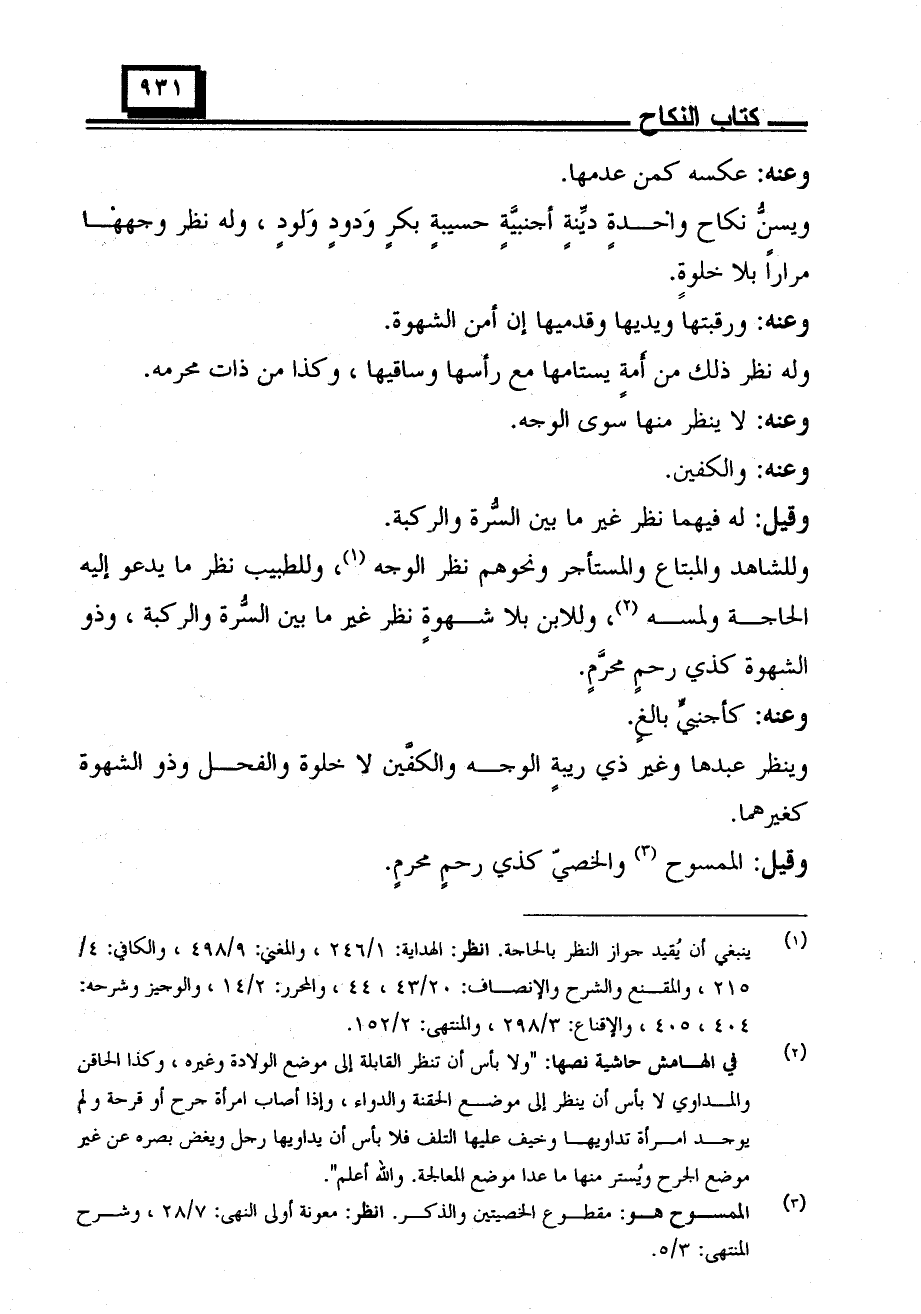 ٩٣١

كتاب النكاح

وعنه: عكسه كمن عدمها.

ويسنُّ نكاح واحدةٍ ديِّنة أجنبيَّةٍ حسيبةٍ بكرٍ وَدودٍ وَلودٍ ، وله نظر وجهها مراراً بلا خلوةٍ.

وعنه: ورقبتها ويديها وقدميها إن أمن الشهوة.

وله نظر ذلك من أمةٍ يستامها مع رأسها وساقيها ، وكذا من ذات محرمه.

وعنه: لا ينظر منها سوى الوجه.

وعنه: والكفين.

وقيل: له فيهما نظر غير ما بين السُّرة والركبة.

وللشاهد والمبتاع والمستأجر ونحوهم نظر الوجه (١)، وللطبيب نظر ما يدعو إليه الحاجة ولمسه (٢)، وللابن بلا شهوةٍ نظر غير ما بين السُّرة والركبة ، وذو الشهوة كذي رحمٍ محرَّمٍ.

وعنه: كأجنبيٍّ بالغٍ.

وينظر عبدها وغير ذي ريبةٍ الوجه والكفَّين لا خلوة والفحل وذو الشهوة كغيرهما.

وقيل: الممسوح (٣) والخصيّ كذي رحمٍ محرمٍ.

(١) ينبغي أن يُقيد جواز النظر بالحاجة. انظر: الهداية: ٢٤٦/١ ، والمغني: ٤٩٨/٩ ، والكافي: ٤/ ٢١٥ ، والمقنع والشرح والإنصاف: ٤٣/٢٠ ، ٤٤ ، والمحرر: ١٤/٢ ، والوجيز وشرحه: ٤٠٤ ، ٤٠٥ ، والإقناع: ٢٩٨/٣ ، والمنتهى: ١٥٢/٢.

(٢) في الهامش حاشية نصها: "ولا بأس أن تنظر القابلة إلى موضع الولادة وغيره ، وكذا الحاقن والمداوي لا بأس أن ينظر إلى موضع الحقنة والدواء ، وإذا أصاب امرأة جرح أو قرحة ولم يوجد امرأة تداويها وخيف عليها التلف فلا بأس أن يداويها رجل ويغض بصره عن غير موضع الجرح ويُستر منها ما عدا موضع المعالجة. والله أعلم".

(٣) الممسوح هو: مقطوع الخصيتين والذكر. انظر: معونة أولى النهى: ٢٨/٧ ، وشرح المنتهى: ٥/٣.